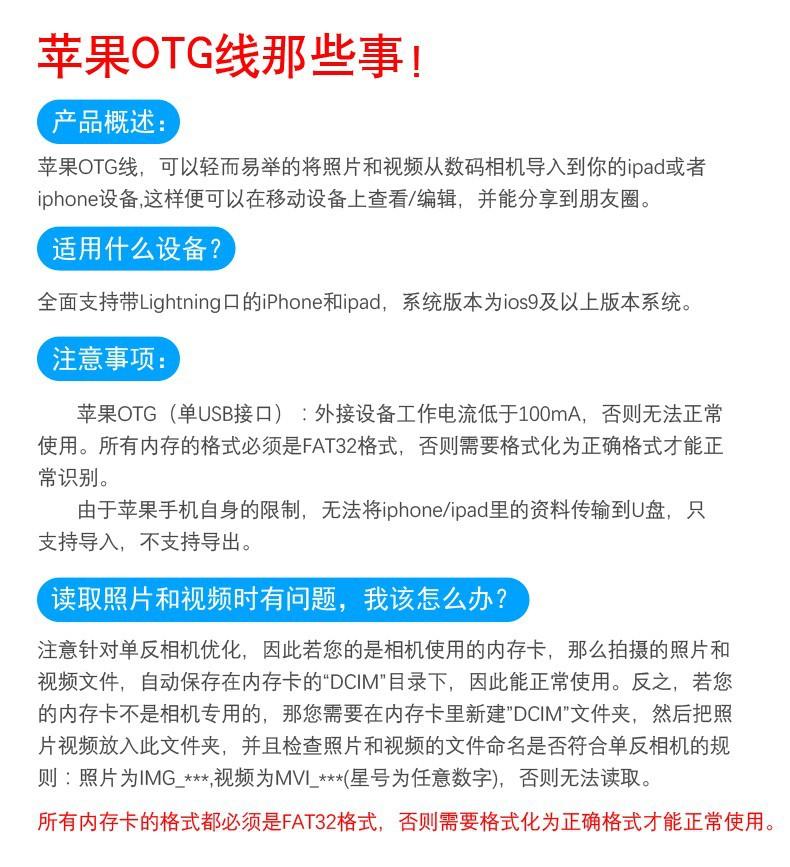 苹果OTG线那些事！

产品概述：

苹果OTG线，可以轻而易举的将照片和视频从数码相机导入到你的ipad或者iphone设备,这样便可以在移动设备上查看/编辑，并能分享到朋友圈。

适用什么设备？

全面支持带Lightning口的iPhone和ipad，系统版本为ios9及以上版本系统。

注意事项：

苹果OTG（单USB接口）：外接设备工作电流低于100mA，否则无法正常使用。所有内存的格式必须是FAT32格式，否则需要格式化为正确格式才能正常识别。

由于苹果手机自身的限制，无法将iphone/ipad里的资料传输到U盘，只支持导入，不支持导出。

读取照片和视频时有问题，我该怎么办？

注意针对单反相机优化，因此若您的是相机使用的内存卡，那么拍摄的照片和视频文件，自动保存在内存卡的“DCIM”目录下，因此能正常使用。反之，若您的内存卡不是相机专用的，那您需要在内存卡里新建”DCIM”文件夹，然后把照片视频放入此文件夹，并且检查照片和视频的文件命名是否符合单反相机的规则：照片为IMG_***,视频为MVI_***(星号为任意数字)，否则无法读取。

所有内存卡的格式都必须是FAT32格式，否则需要格式化为正确格式才能正常使用。